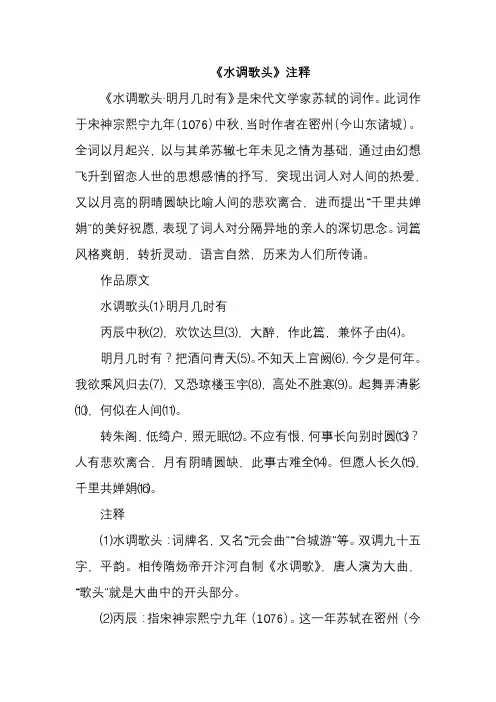 《水调歌头》注释

《水调歌头·明月几时有》是宋代文学家苏轼的词作。此词作于宋神宗熙宁九年(1076)中秋，当时作者在密州(今山东诸城)。全词以月起兴，以与其弟苏辙七年未见之情为基础，通过由幻想飞升到留恋人世的思想感情的抒写，突现出词人对人间的热爱，又以月亮的阴晴圆缺比喻人间的悲欢离合，进而提出"千里共婵娟"的美好祝愿，表现了词人对分隔异地的亲人的深切思念。词篇风格爽朗，转折灵动，语言自然，历来为人们所传诵。

作品原文

水调歌头(1)·明月几时有

丙辰中秋(2)，欢饮达旦(3)，大醉，作此篇，兼怀子由(4)。

明月几时有？把酒问青天(5)。不知天上宫阙(6)，今夕是何年。我欲乘风归去(7)，又恐琼楼玉宇(8)，高处不胜寒(9)。起舞弄清影(10)，何似在人间(11)。

转朱阁，低绮户，照无眠(12)。不应有恨，何事长向别时圆(13)？人有悲欢离合，月有阴晴圆缺，此事古难全(14)。但愿人长久(15)，千里共婵娟(16)。

注释

(1)水调歌头：词牌名，又名"元会曲""台城游"等。双调九十五字，平韵。相传隋炀帝开汴河自制《水调歌》，唐人演为大曲，"歌头"就是大曲中的开头部分。

(2)丙辰：指宋神宗熙宁九年(1076)。这一年苏轼在密州(今